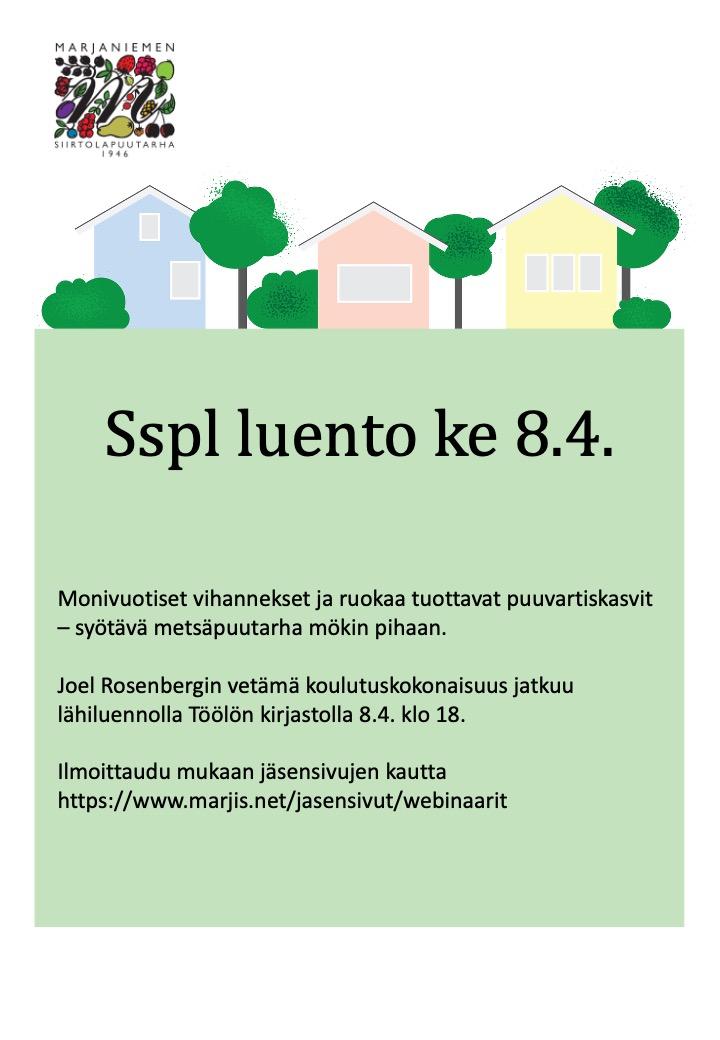 MARJANIEMEN
SIIRTOLAPUUTARHA
1946

Sspl luento ke 8.4.

Monivuotiset vihannekset ja ruokaa tuottavat puuvartiskasvit – syötävä metsäpuutarha mökin pihaan.

Joel Rosenbergin vetämä koulutuskokonaisuus jatkuu lähiluennolla Töölön kirjastolla 8.4. klo 18.

Ilmoittaudu mukaan jäsensivujen kautta
https://www.marjis.net/jasensivut/webinaarit